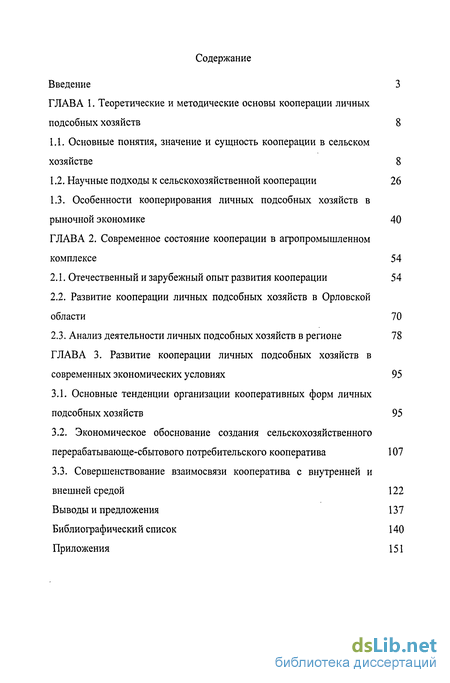 Содержание

Введение 3

ГЛАВА 1. Теоретические и методические основы кооперации личных подсобных хозяйств 8

1.1. Основные понятия, значение и сущность кооперации в сельском хозяйстве 8

1.2. Научные подходы к сельскохозяйственной кооперации 26

1.3. Особенности кооперирования личных подсобных хозяйств в рыночной экономике 40

ГЛАВА 2. Современное состояние кооперации в агропромышленном комплексе 54

2.1. Отечественный и зарубежный опыт развития кооперации 54

2.2. Развитие кооперации личных подсобных хозяйств в Орловской области 70

2.3. Анализ деятельности личных подсобных хозяйств в регионе 78

ГЛАВА 3. Развитие кооперации личных подсобных хозяйств в современных экономических условиях 95

3.1. Основные тенденции организации кооперативных форм личных подсобных хозяйств 95

3.2. Экономическое обоснование создания сельскохозяйственного перерабатывающе-сбытового потребительского кооператива 107

3.3. Совершенствование взаимосвязи кооператива с внутренней и внешней средой 122

Выводы и предложения 137

Библиографический список 140

Приложения 151

dsLib.net
библиотека диссертаций